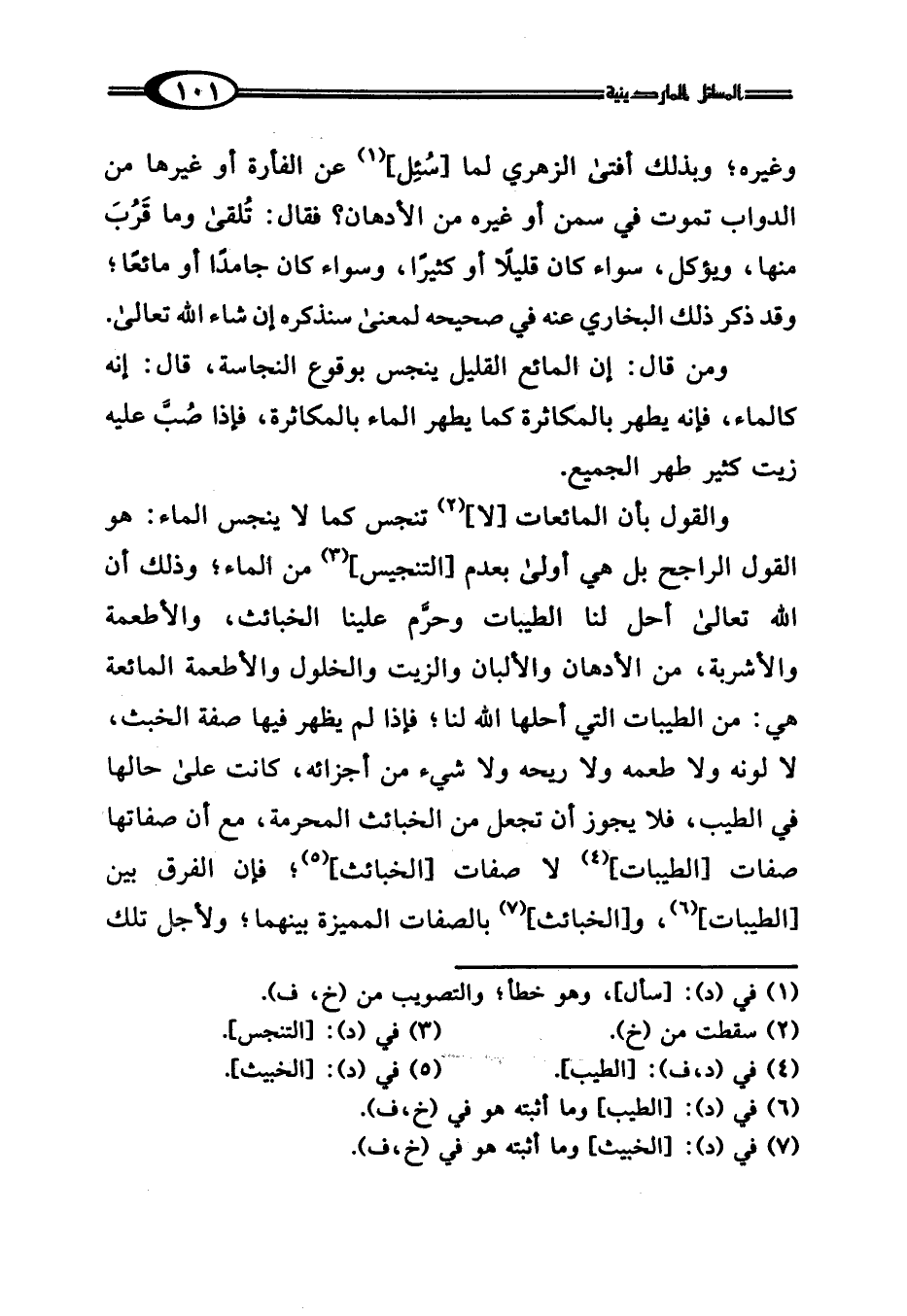 المسائل الماردينية ١٠١

وغيره؛ وبذلك أفتىٰ الزهري لما [سُئِل]$^{(١)}$ عن الفأرة أو غيرها من الدواب تموت في سمن أو غيره من الأدهان؟ فقال: تُلقىٰ وما قَرُبَ منها، ويؤكل، سواء كان قليلًا أو كثيرًا، وسواء كان جامدًا أو مائعًا؛ وقد ذكر ذلك البخاري عنه في صحيحه لمعنىٰ سنذكره إن شاء الله تعالىٰ.

ومن قال: إن المائع القليل ينجس بوقوع النجاسة، قال: إنه كالماء، فإنه يطهر بالمكاثرة كما يطهر الماء بالمكاثرة، فإذا صُبَّ عليه زيت كثير طهر الجميع.

والقول بأن المائعات [لا]$^{(٢)}$ تنجس كما لا ينجس الماء: هو القول الراجح بل هي أولىٰ بعدم [التنجيس]$^{(٣)}$ من الماء؛ وذلك أن الله تعالىٰ أحل لنا الطيبات وحرَّم علينا الخبائث، والأطعمة والأشربة، من الأدهان والألبان والزيت والخلول والأطعمة المائعة هي: من الطيبات التي أحلها الله لنا؛ فإذا لم يظهر فيها صفة الخبث، لا لونه ولا طعمه ولا ريحه ولا شيء من أجزائه، كانت علىٰ حالها في الطيب، فلا يجوز أن تجعل من الخبائث المحرمة، مع أن صفاتها صفات [الطيبات]$^{(٤)}$ لا صفات [الخبائث]$^{(٥)}$؛ فإن الفرق بين [الطيبات]$^{(٦)}$، و[الخبائث]$^{(٧)}$ بالصفات المميزة بينهما؛ ولأجل تلك

(١) في (د): [سأل]، وهو خطأ؛ والتصويب من (خ، ف).
(٢) سقطت من (خ). (٣) في (د): [التنجس].
(٤) في (د،ف): [الطيب]. (٥) في (د): [الخبيث].
(٦) في (د): [الطيب] وما أثبته هو في (خ،ف).
(٧) في (د): [الخبيث] وما أثبته هو في (خ،ف).